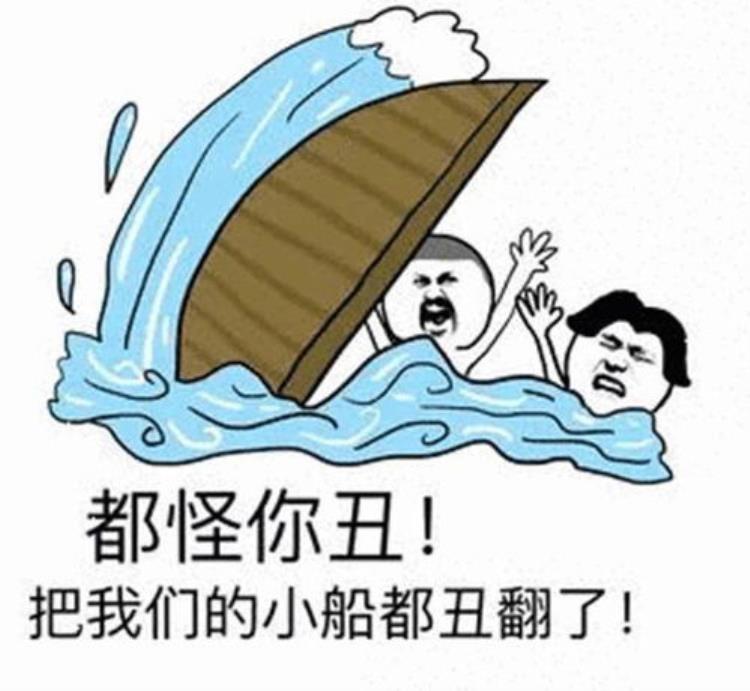 都怪你丑！
把我们的小船都丑翻了！